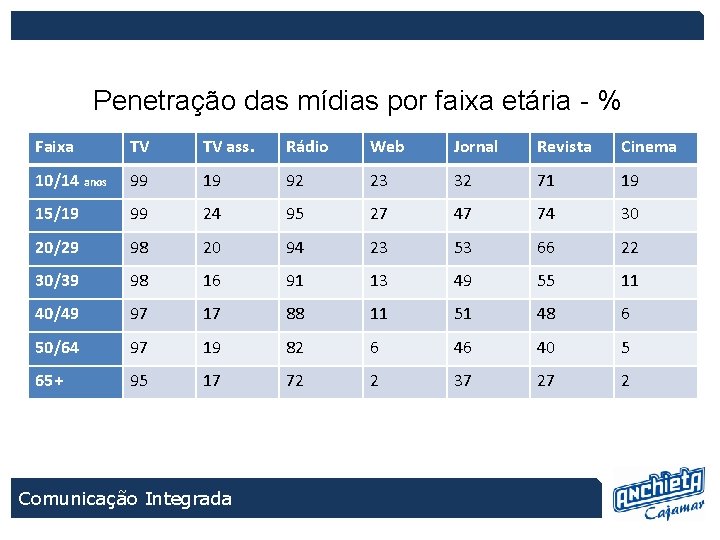 Penetração das mídias por faixa etária - %

| Faixa | TV | TV ass. | Rádio | Web | Jornal | Revista | Cinema |
|---|---|---|---|---|---|---|---|
| 10/14 anos | 99 | 19 | 92 | 23 | 32 | 71 | 19 |
| 15/19 | 99 | 24 | 95 | 27 | 47 | 74 | 30 |
| 20/29 | 98 | 20 | 94 | 23 | 53 | 66 | 22 |
| 30/39 | 98 | 16 | 91 | 13 | 49 | 55 | 11 |
| 40/49 | 97 | 17 | 88 | 11 | 51 | 48 | 6 |
| 50/64 | 97 | 19 | 82 | 6 | 46 | 40 | 5 |
| 65+ | 95 | 17 | 72 | 2 | 37 | 27 | 2 |

Comunicação Integrada

Anchieta Cajamar